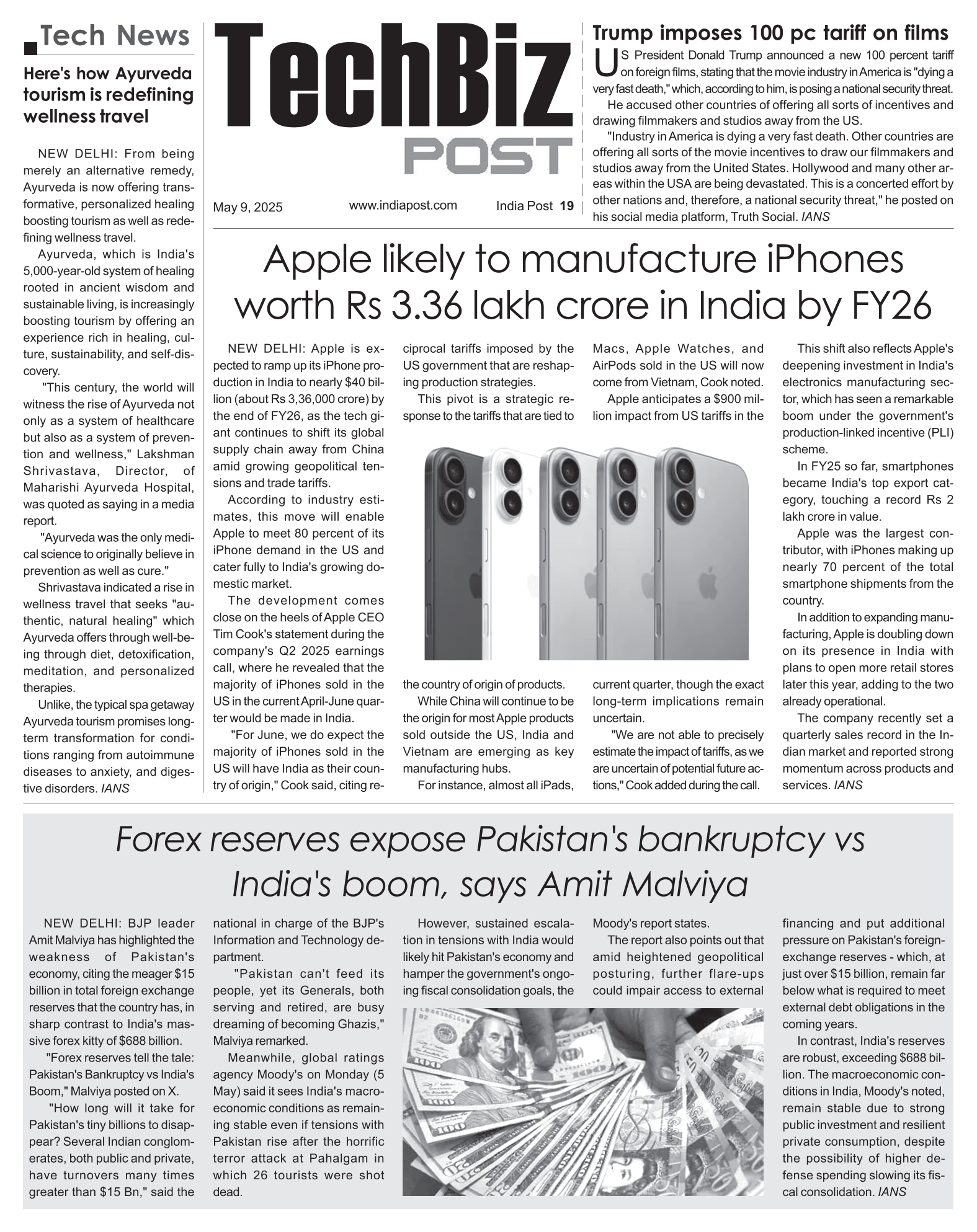 Tech News

Here's how Ayurveda tourism is redefining wellness travel

NEW DELHI: From being merely an alternative remedy, Ayurveda is now offering transformative, personalized healing boosting tourism as well as redefining wellness travel.

Ayurveda, which is India's 5,000-year-old system of healing rooted in ancient wisdom and sustainable living, is increasingly boosting tourism by offering an experience rich in healing, culture, sustainability, and self-discovery.

"This century, the world will witness the rise of Ayurveda not only as a system of healthcare but also as a system of prevention and wellness," Lakshman Shrivastava, Director, of Maharishi Ayurveda Hospital, was quoted as saying in a media report.

"Ayurveda was the only medical science to originally believe in prevention as well as cure."

Shrivastava indicated a rise in wellness travel that seeks "authentic, natural healing" which Ayurveda offers through well-being through diet, detoxification, meditation, and personalized therapies.

Unlike, the typical spa getaway Ayurveda tourism promises long-term transformation for conditions ranging from autoimmune diseases to anxiety, and digestive disorders. IANS

TechBiz POST

May 9, 2025 www.indiapost.com India Post 19

Trump imposes 100 pc tariff on films

US President Donald Trump announced a new 100 percent tariff on foreign films, stating that the movie industry in America is "dying a very fast death," which, according to him, is posing a national security threat.

He accused other countries of offering all sorts of incentives and drawing filmmakers and studios away from the US.

"Industry in America is dying a very fast death. Other countries are offering all sorts of the movie incentives to draw our filmmakers and studios away from the United States. Hollywood and many other areas within the USA are being devastated. This is a concerted effort by other nations and, therefore, a national security threat," he posted on his social media platform, Truth Social. IANS

Apple likely to manufacture iPhones worth Rs 3.36 lakh crore in India by FY26

NEW DELHI: Apple is expected to ramp up its iPhone production in India to nearly $40 billion (about Rs 3,36,000 crore) by the end of FY26, as the tech giant continues to shift its global supply chain away from China amid growing geopolitical tensions and trade tariffs.

According to industry estimates, this move will enable Apple to meet 80 percent of its iPhone demand in the US and cater fully to India's growing domestic market.

The development comes close on the heels of Apple CEO Tim Cook's statement during the company's Q2 2025 earnings call, where he revealed that the majority of iPhones sold in the US in the current April-June quarter would be made in India.

"For June, we do expect the majority of iPhones sold in the US will have India as their country of origin," Cook said, citing reciprocal tariffs imposed by the US government that are reshaping production strategies.

This pivot is a strategic response to the tariffs that are tied to the country of origin of products.

While China will continue to be the origin for most Apple products sold outside the US, India and Vietnam are emerging as key manufacturing hubs.

For instance, almost all iPads, Macs, Apple Watches, and AirPods sold in the US will now come from Vietnam, Cook noted.

Apple anticipates a $900 million impact from US tariffs in the current quarter, though the exact long-term implications remain uncertain.

"We are not able to precisely estimate the impact of tariffs, as we are uncertain of potential future actions," Cook added during the call.

This shift also reflects Apple's deepening investment in India's electronics manufacturing sector, which has seen a remarkable boom under the government's production-linked incentive (PLI) scheme.

In FY25 so far, smartphones became India's top export category, touching a record Rs 2 lakh crore in value.

Apple was the largest contributor, with iPhones making up nearly 70 percent of the total smartphone shipments from the country.

In addition to expanding manufacturing, Apple is doubling down on its presence in India with plans to open more retail stores later this year, adding to the two already operational.

The company recently set a quarterly sales record in the Indian market and reported strong momentum across products and services. IANS

Forex reserves expose Pakistan's bankruptcy vs India's boom, says Amit Malviya

NEW DELHI: BJP leader Amit Malviya has highlighted the weakness of Pakistan's economy, citing the meager $15 billion in total foreign exchange reserves that the country has, in sharp contrast to India's massive forex kitty of $688 billion.

"Forex reserves tell the tale: Pakistan's Bankruptcy vs India's Boom," Malviya posted on X.

"How long will it take for Pakistan's tiny billions to disappear? Several Indian conglomerates, both public and private, have turnovers many times greater than $15 Bn," said the national in charge of the BJP's Information and Technology department.

"Pakistan can't feed its people, yet its Generals, both serving and retired, are busy dreaming of becoming Ghazis," Malviya remarked.

Meanwhile, global ratings agency Moody's on Monday (5 May) said it sees India's macroeconomic conditions as remaining stable even if tensions with Pakistan rise after the horrific terror attack at Pahalgam in which 26 tourists were shot dead.

However, sustained escalation in tensions with India would likely hit Pakistan's economy and hamper the government's ongoing fiscal consolidation goals, the Moody's report states.

The report also points out that amid heightened geopolitical posturing, further flare-ups could impair access to external financing and put additional pressure on Pakistan's foreign-exchange reserves - which, at just over $15 billion, remain far below what is required to meet external debt obligations in the coming years.

In contrast, India's reserves are robust, exceeding $688 billion. The macroeconomic conditions in India, Moody's noted, remain stable due to strong public investment and resilient private consumption, despite the possibility of higher defense spending slowing its fiscal consolidation. IANS